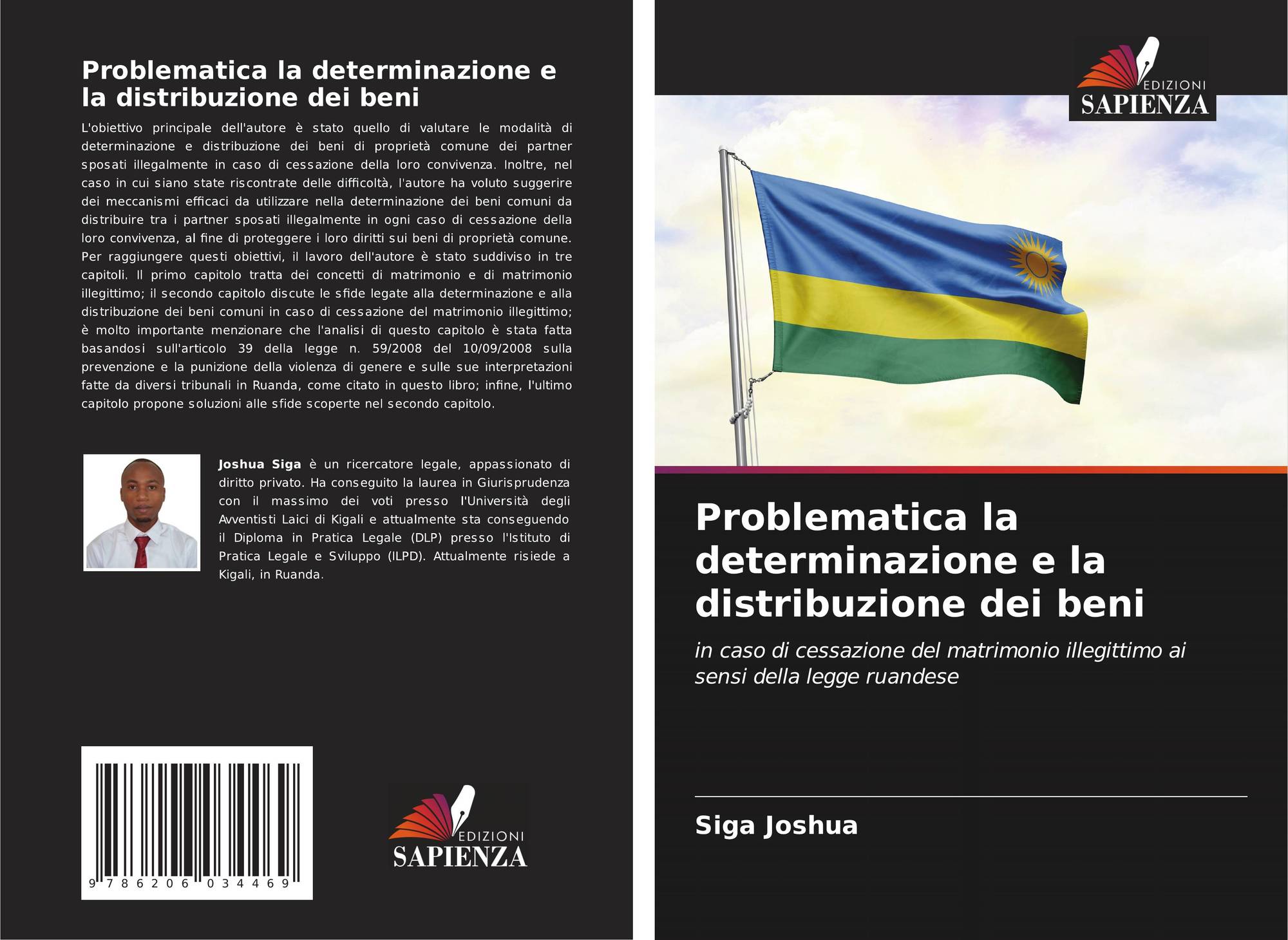 Problematica la determinazione e la distribuzione dei beni

L'obiettivo principale dell'autore è stato quello di valutare le modalità di determinazione e distribuzione dei beni di proprietà comune dei partner sposati illegalmente in caso di cessazione della loro convivenza. Inoltre, nel caso in cui siano state riscontrate delle difficoltà, l'autore ha voluto suggerire dei meccanismi efficaci da utilizzare nella determinazione dei beni comuni da distribuire tra i partner sposati illegalmente in ogni caso di cessazione della loro convivenza, al fine di proteggere i loro diritti sui beni di proprietà comune. Per raggiungere questi obiettivi, il lavoro dell'autore è stato suddiviso in tre capitoli. Il primo capitolo tratta dei concetti di matrimonio e di matrimonio illegittimo; il secondo capitolo discute le sfide legate alla determinazione e alla distribuzione dei beni comuni in caso di cessazione del matrimonio illegittimo; è molto importante menzionare che l'analisi di questo capitolo è stata fatta basandosi sull'articolo 39 della legge n. 59/2008 del 10/09/2008 sulla prevenzione e la punizione della violenza di genere e sulle sue interpretazioni fatte da diversi tribunali in Ruanda, come citato in questo libro; infine, l'ultimo capitolo propone soluzioni alle sfide scoperte nel secondo capitolo.

Joshua Siga è un ricercatore legale, appassionato di diritto privato. Ha conseguito la laurea in Giurisprudenza con il massimo dei voti presso l'Università degli Avventisti Laici di Kigali e attualmente sta conseguendo il Diploma in Pratica Legale (DLP) presso l'Istituto di Pratica Legale e Sviluppo (ILPD). Attualmente risiede a Kigali, in Ruanda.

9 786206 034469

EDIZIONI
SAPIENZA

EDIZIONI
SAPIENZA

Problematica la determinazione e la distribuzione dei beni

in caso di cessazione del matrimonio illegittimo ai sensi della legge ruandese

Siga Joshua